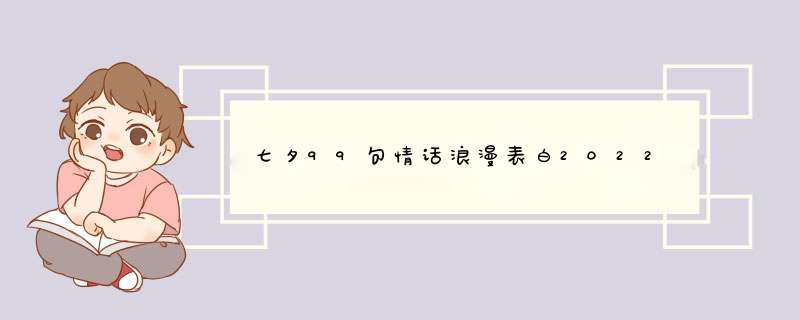 七夕99句情话浪漫表白2022